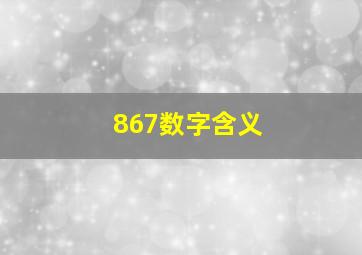 867数字含义